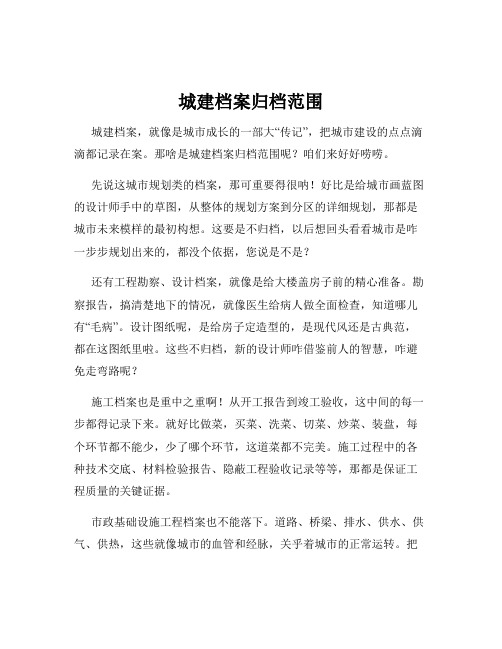 城建档案归档范围

城建档案，就像是城市成长的一部大“传记”，把城市建设的点点滴滴都记录在案。那啥是城建档案归档范围呢？咱们来好好唠唠。

先说这城市规划类的档案，那可重要得很呐！好比是给城市画蓝图的设计师手中的草图，从整体的规划方案到分区的详细规划，那都是城市未来模样的最初构想。这要是不归档，以后想回头看看城市是咋一步步规划出来的，都没个依据，您说是不是？

还有工程勘察、设计档案，就像是给大楼盖房子前的精心准备。勘察报告，搞清楚地下的情况，就像医生给病人做全面检查，知道哪儿有“毛病”。设计图纸呢，是给房子定造型的，是现代风还是古典范，都在这图纸里啦。这些不归档，新的设计师咋借鉴前人的智慧，咋避免走弯路呢？

施工档案也是重中之重啊！从开工报告到竣工验收，这中间的每一步都得记录下来。就好比做菜，买菜、洗菜、切菜、炒菜、装盘，每个环节都不能少，少了哪个环节，这道菜都不完美。施工过程中的各种技术交底、材料检验报告、隐蔽工程验收记录等等，那都是保证工程质量的关键证据。

市政基础设施工程档案也不能落下。道路、桥梁、排水、供水、供气、供热，这些就像城市的血管和经脉，关乎着城市的正常运转。把